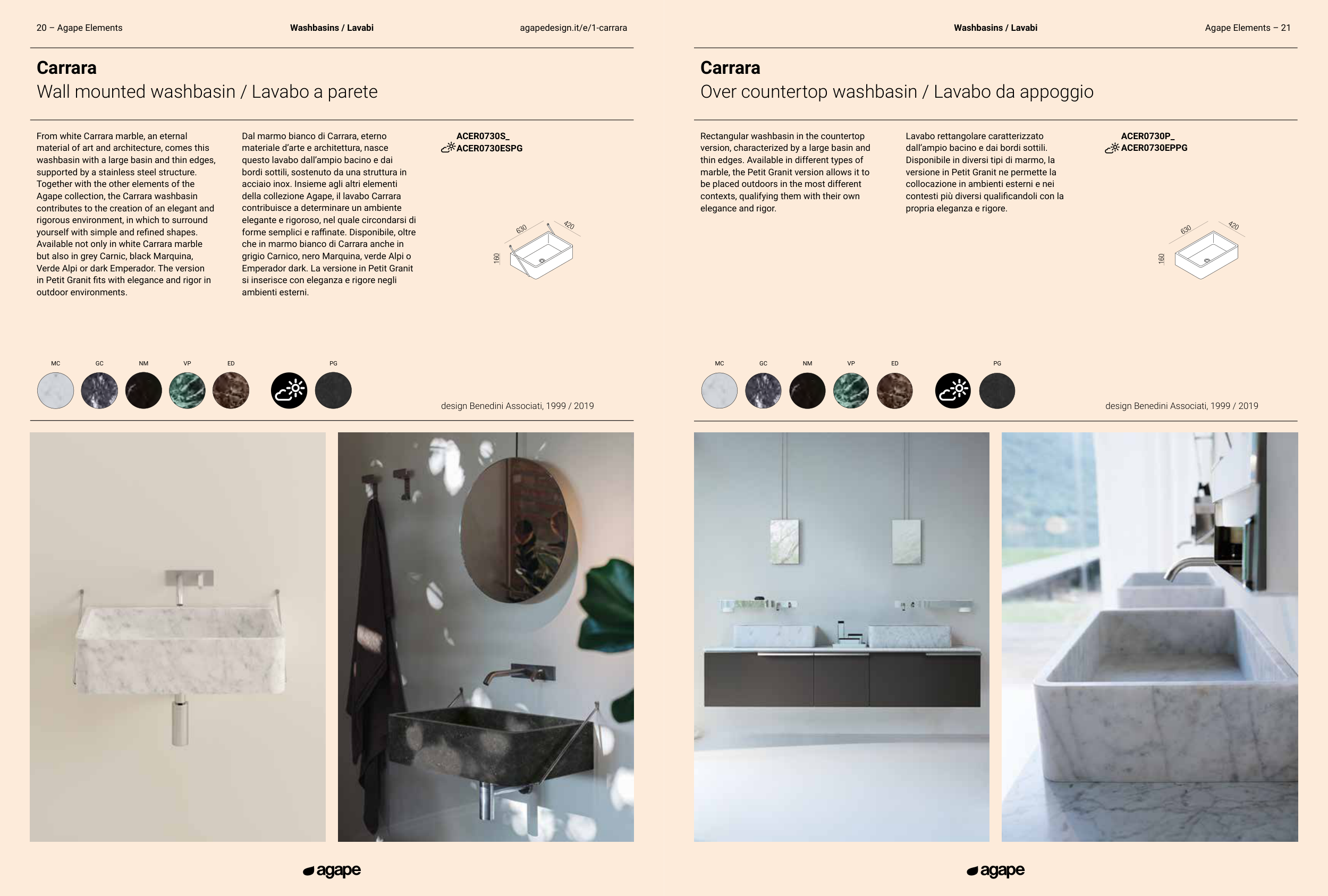 20 – Agape Elements

Washbasins / Lavabi

agapedesign.it/e/1-carrara

Carrara
Wall mounted washbasin / Lavabo a parete

From white Carrara marble, an eternal material of art and architecture, comes this washbasin with a large basin and thin edges, supported by a stainless steel structure. Together with the other elements of the Agape collection, the Carrara washbasin contributes to the creation of an elegant and rigorous environment, in which to surround yourself with simple and refined shapes. Available not only in white Carrara marble but also in grey Carnic, black Marquina, Verde Alpi or dark Emperador. The version in Petit Granit fits with elegance and rigor in outdoor environments.

Dal marmo bianco di Carrara, eterno materiale d'arte e architettura, nasce questo lavabo dall'ampio bacino e dai bordi sottili, sostenuto da una struttura in acciaio inox. Insieme agli altri elementi della collezione Agape, il lavabo Carrara contribuisce a determinare un ambiente elegante e rigoroso, nel quale circondarsi di forme semplici e raffinate. Disponibile, oltre che in marmo bianco di Carrara anche in grigio Carnico, nero Marquina, verde Alpi o Emperador dark. La versione in Petit Granit si inserisce con eleganza e rigore negli ambienti esterni.

ACER0730S_
ACER0730ESPG

630
420
160

MC GC NM VP ED PG

design Benedini Associati, 1999 / 2019

agape

Washbasins / Lavabi

Agape Elements – 21

Carrara
Over countertop washbasin / Lavabo da appoggio

Rectangular washbasin in the countertop version, characterized by a large basin and thin edges. Available in different types of marble, the Petit Granit version allows it to be placed outdoors in the most different contexts, qualifying them with their own elegance and rigor.

Lavabo rettangolare caratterizzato dall'ampio bacino e dai bordi sottili. Disponibile in diversi tipi di marmo, la versione in Petit Granit ne permette la collocazione in ambienti esterni e nei contesti più diversi qualificandoli con la propria eleganza e rigore.

ACER0730P_
ACER0730EPPG

630
420
160

MC GC NM VP ED PG

design Benedini Associati, 1999 / 2019

agape